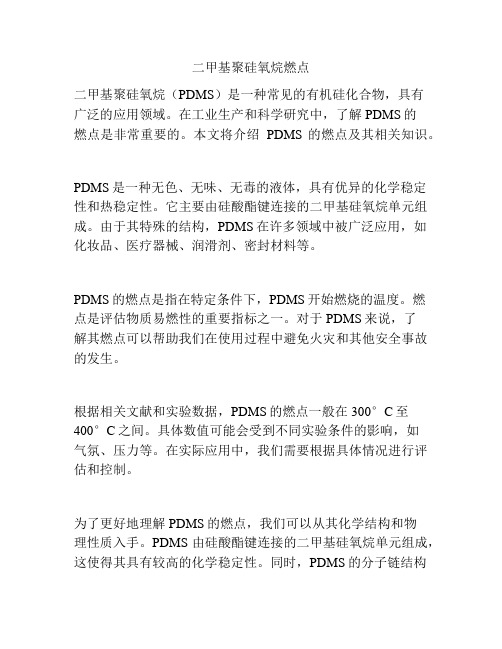 二甲基聚硅氧烷燃点

二甲基聚硅氧烷（PDMS）是一种常见的有机硅化合物，具有广泛的应用领域。在工业生产和科学研究中，了解 PDMS 的燃点是非常重要的。本文将介绍 PDMS 的燃点及其相关知识。

PDMS 是一种无色、无味、无毒的液体，具有优异的化学稳定性和热稳定性。它主要由硅酸酯键连接的二甲基硅氧烷单元组成。由于其特殊的结构，PDMS 在许多领域中被广泛应用，如化妆品、医疗器械、润滑剂、密封材料等。

PDMS 的燃点是指在特定条件下，PDMS 开始燃烧的温度。燃点是评估物质易燃性的重要指标之一。对于 PDMS 来说，了解其燃点可以帮助我们在使用过程中避免火灾和其他安全事故的发生。

根据相关文献和实验数据，PDMS 的燃点一般在 300°C 至 400°C 之间。具体数值可能会受到不同实验条件的影响，如气氛、压力等。在实际应用中，我们需要根据具体情况进行评估和控制。

为了更好地理解 PDMS 的燃点，我们可以从其化学结构和物理性质入手。PDMS 由硅酸酯键连接的二甲基硅氧烷单元组成，这使得其具有较高的化学稳定性。同时，PDMS 的分子链结构